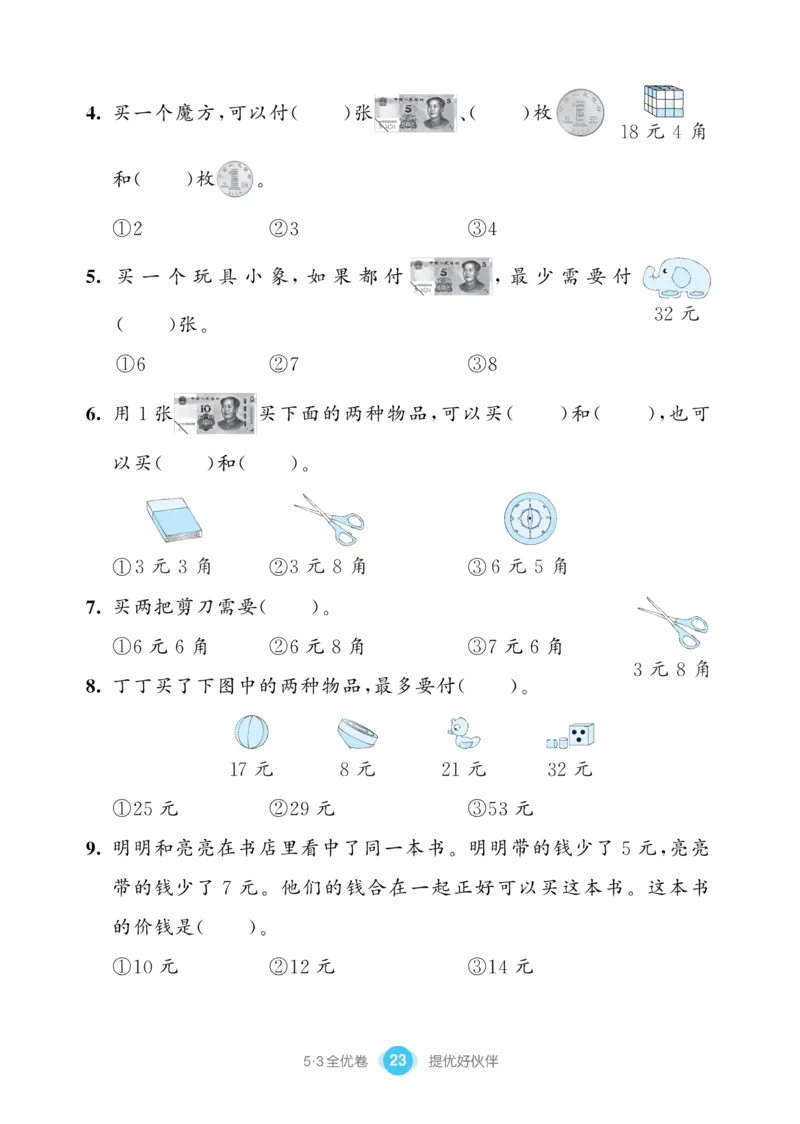 4. 买一个魔方，可以付(　　)张、(　　)枚

18 元 4 角

和(　　)枚。

①2　　②3　　③4

5. 买一个玩具小象，如果都付，最少需要付(　　)张。

32 元

①6　　②7　　③8

6. 用 1 张买下面的两种物品，可以买(　　)和(　　)，也可以买(　　)和(　　)。

①3 元 3 角　　②3 元 8 角　　③6 元 5 角

7. 买两把剪刀需要(　　)。

①6 元 6 角　　②6 元 8 角　　③7 元 6 角

3 元 8 角

8. 丁丁买了下图中的两种物品，最多要付(　　)。

17 元　　8 元　　21 元　　32 元

①25 元　　②29 元　　③53 元

9. 明明和亮亮在书店里看中了同一本书。明明带的钱少了 5 元，亮亮带的钱少了 7 元。他们的钱合在一起正好可以买这本书。这本书的价钱是(　　)。

①10 元　　②12 元　　③14 元

5·3全优卷 23 提优好伙伴